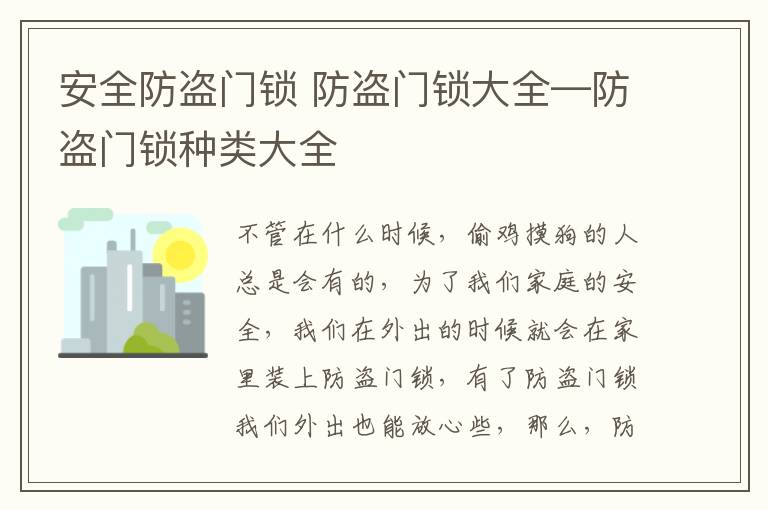 安全防盗门锁 防盗门锁大全—防盗门锁种类大全

不管在什么时候，偷鸡摸狗的人总是会有的，为了我们家庭的安全，我们在外出的时候就会在家里装上防盗门锁，有了防盗门锁我们外出也能放心些，那么，防